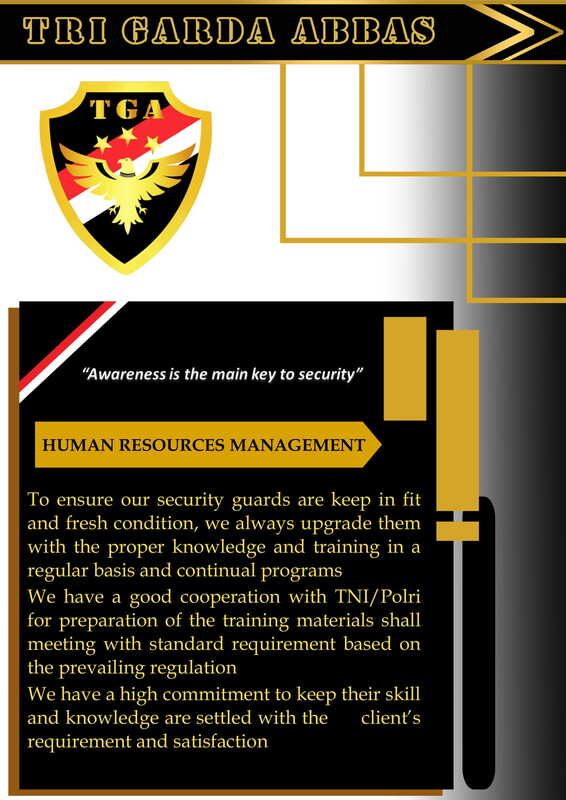 TRI GARDA ABBAS

TGA

"Awareness is the main key to security"

HUMAN RESOURCES MANAGEMENT

To ensure our security guards are keep in fit and fresh condition, we always upgrade them with the proper knowledge and training in a regular basis and continual programs

We have a good cooperation with TNI/Polri for preparation of the training materials shall meeting with standard requirement based on the prevailing regulation

We have a high commitment to keep their skill and knowledge are settled with the client's requirement and satisfaction